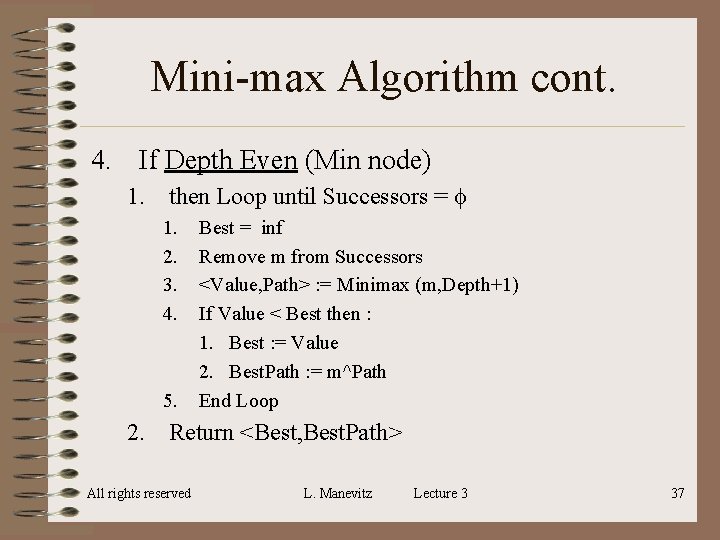 Mini-max Algorithm cont.

4. If Depth Even (Min node)

1. then Loop until Successors = $\phi$

1. Best = inf
2. Remove m from Successors
3. <Value,Path> := Minimax (m,Depth+1)
4. If Value < Best then :
1. Best := Value
2. BestPath := m^Path
5. End Loop

2. Return <Best,BestPath>

All rights reserved L. Manevitz Lecture 3 37